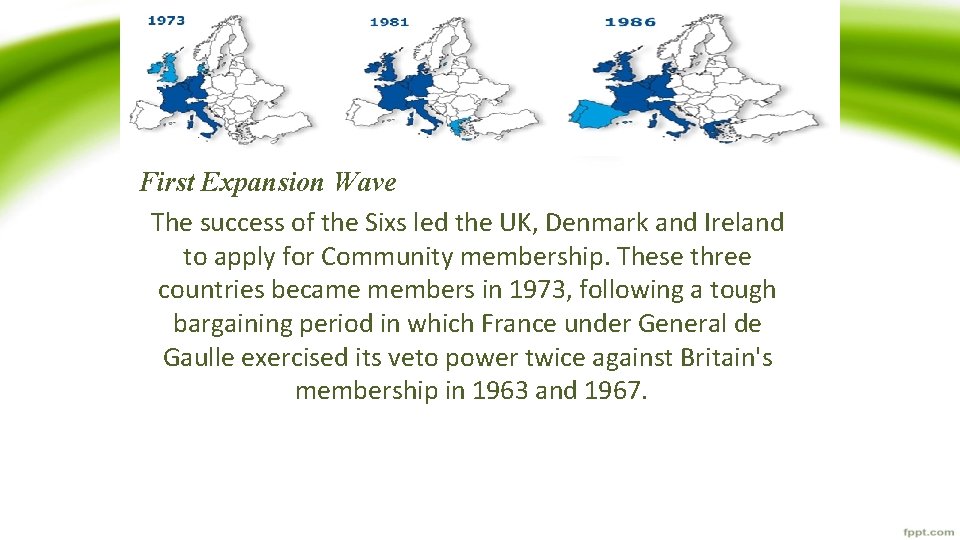 1973

1981

1986

First Expansion Wave

The success of the Sixs led the UK, Denmark and Ireland to apply for Community membership. These three countries became members in 1973, following a tough bargaining period in which France under General de Gaulle exercised its veto power twice against Britain's membership in 1963 and 1967.

fppt.com